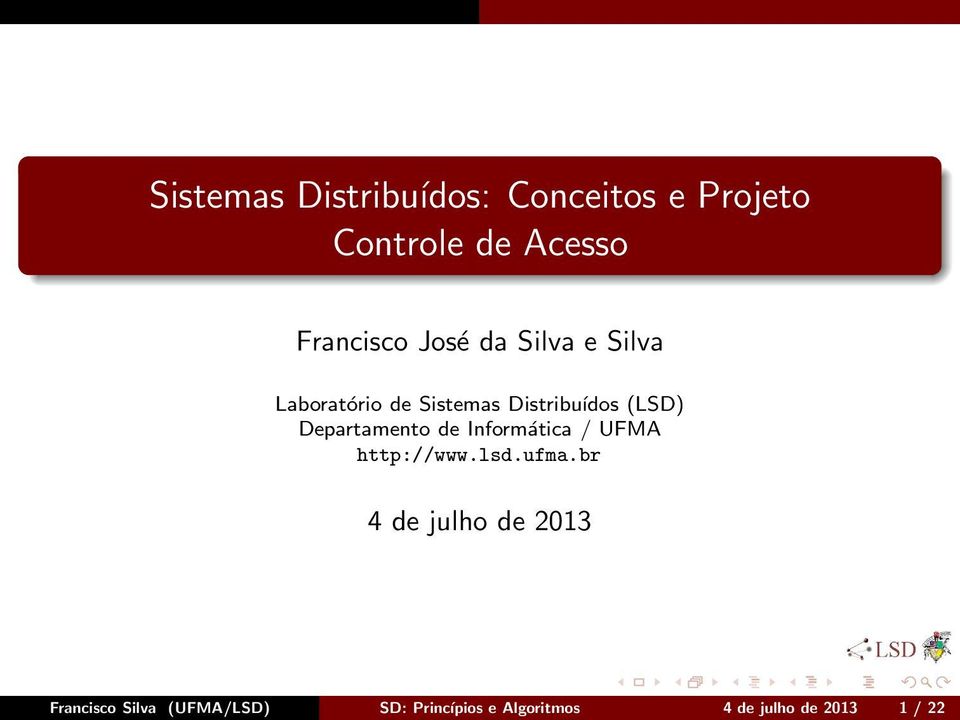 Sistemas Distribuídos: Conceitos e Projeto
Controle de Acesso

Francisco José da Silva e Silva

Laboratório de Sistemas Distribuídos (LSD)
Departamento de Informática / UFMA
http://www.lsd.ufma.br

4 de julho de 2013

LSD

Francisco Silva (UFMA/LSD) SD: Princípios e Algoritmos 4 de julho de 2013 1 / 22